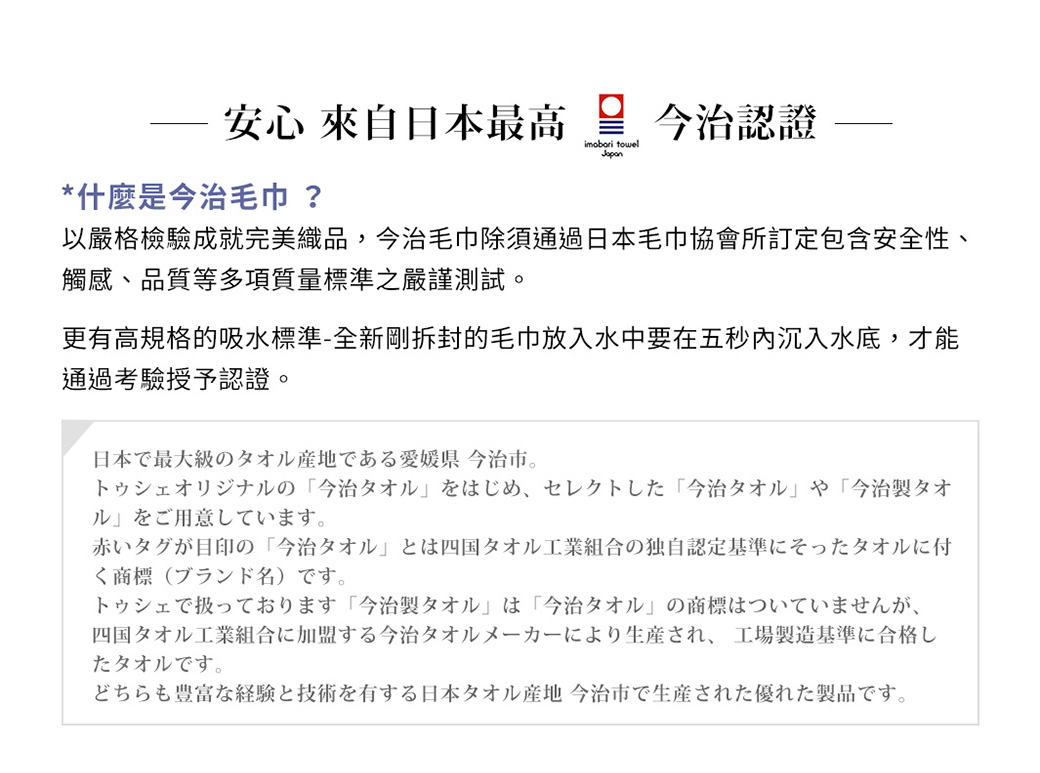 — 安心 來自日本最高 imabari towel Japan 今治認證 —

*什麼是今治毛巾 ?

以嚴格檢驗成就完美織品，今治毛巾除須通過日本毛巾協會所訂定包含安全性、觸感、品質等多項質量標準之嚴謹測試。

更有高規格的吸水標準-全新剛拆封的毛巾放入水中要在五秒內沉入水底，才能通過考驗授予認證。

日本で最大級のタオル産地である愛媛県 今治市。
トゥシェオリジナルの「今治タオル」をはじめ、セレクトした「今治タオル」や「今治製タオル」をご用意しています。
赤いタグが目印の「今治タオル」とは四国タオル工業組合の独自認定基準にそったタオルに付く商標（ブランド名）です。
トゥシェで扱っております「今治製タオル」は「今治タオル」の商標はついていませんが、四国タオル工業組合に加盟する今治タオルメーカーにより生産され、 工場製造基準に合格したタオルです。
どちらも豊富な経験と技術を有する日本タオル産地 今治市で生産された優れた製品です。